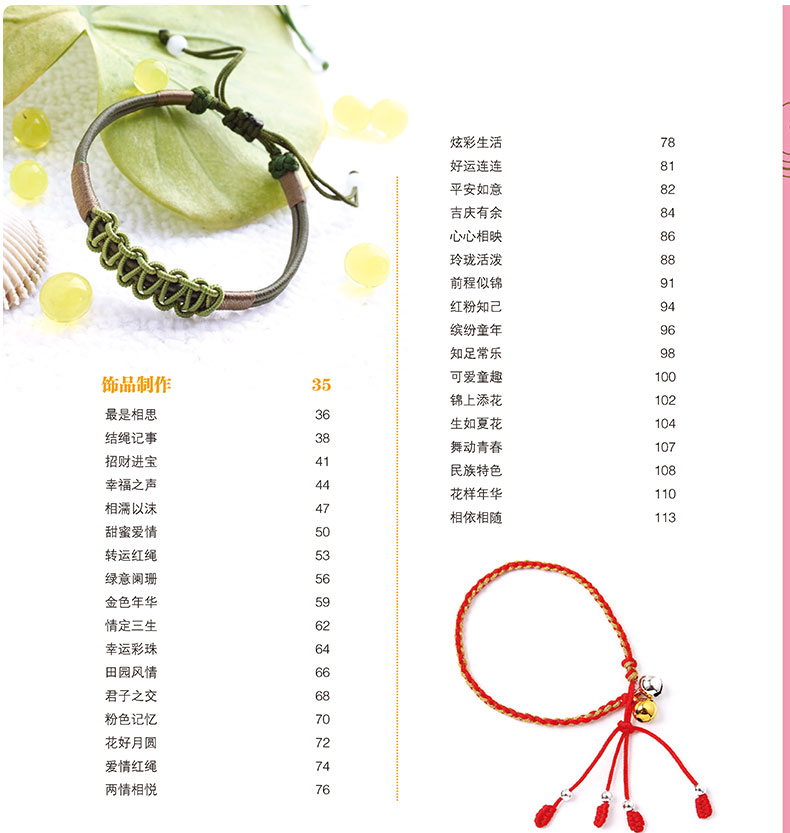 饰品制作 35

最是相思 36
结绳记事 38
招财进宝 41
幸福之声 44
相濡以沫 47
甜蜜爱情 50
转运红绳 53
绿意阑珊 56
金色年华 59
情定三生 62
幸运彩珠 64
田园风情 66
君子之交 68
粉色记忆 70
花好月圆 72
爱情红绳 74
两情相悦 76

炫彩生活 78
好运连连 81
平安如意 82
吉庆有余 84
心心相映 86
玲珑活泼 88
前程似锦 91
红粉知己 94
缤纷童年 96
知足常乐 98
可爱童趣 100
锦上添花 102
生如夏花 104
舞动青春 107
民族特色 108
花样年华 110
相依相随 113